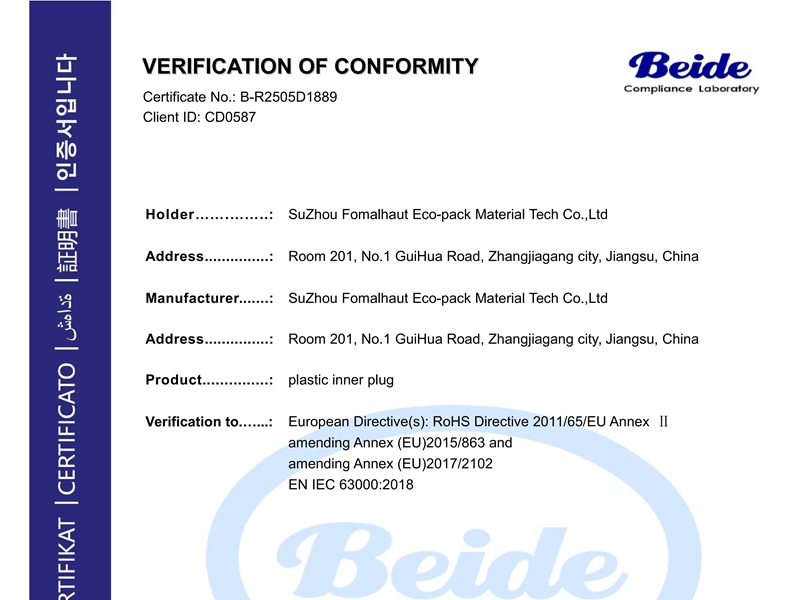 RTIFIKAT | CERTIFICATO | شهادة | 証明書 | 인증서입니다

VERIFICATION OF CONFORMITY

Certificate No.: B-R2505D1889
Client ID: CD0587

Beide
Compliance Laboratory

Holder……………: SuZhou Fomalhaut Eco-pack Material Tech Co.,Ltd

Address...............: Room 201, No.1 GuiHua Road, Zhangjiagang city, Jiangsu, China

Manufacturer.......: SuZhou Fomalhaut Eco-pack Material Tech Co.,Ltd

Address...............: Room 201, No.1 GuiHua Road, Zhangjiagang city, Jiangsu, China

Product...............: plastic inner plug

Verification to.…...: European Directive(s): RoHS Directive 2011/65/EU Annex Ⅱ amending Annex (EU)2015/863 and amending Annex (EU)2017/2102 EN IEC 63000:2018

Beide